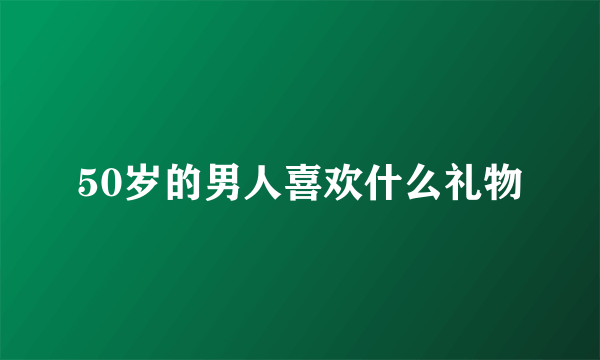 50岁的男人喜欢什么礼物